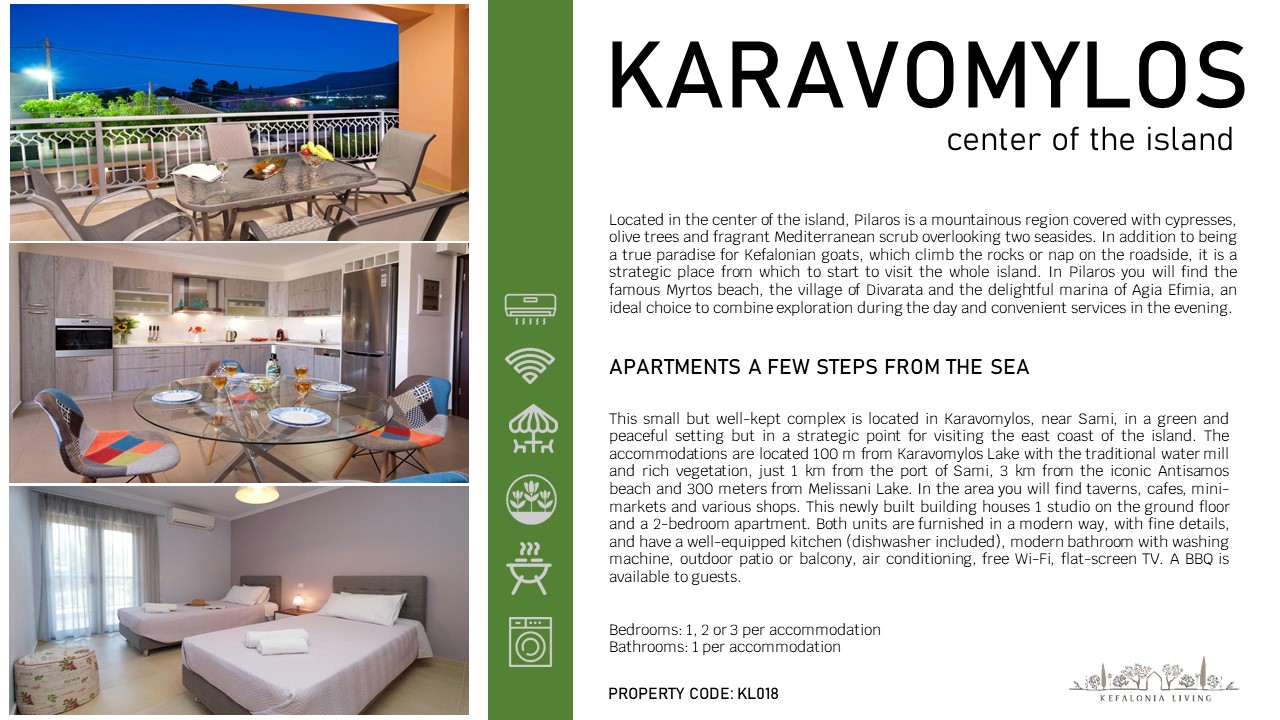 KARAVOMYLOS
center of the island

Located in the center of the island, Pilaros is a mountainous region covered with cypresses, olive trees and fragrant Mediterranean scrub overlooking two seasides. In addition to being a true paradise for Kefalonian goats, which climb the rocks or nap on the roadside, it is a strategic place from which to start to visit the whole island. In Pilaros you will find the famous Myrtos beach, the village of Divarata and the delightful marina of Agia Efimia, an ideal choice to combine exploration during the day and convenient services in the evening.

APARTMENTS A FEW STEPS FROM THE SEA

This small but well-kept complex is located in Karavomylos, near Sami, in a green and peaceful setting but in a strategic point for visiting the east coast of the island. The accommodations are located 100 m from Karavomylos Lake with the traditional water mill and rich vegetation, just 1 km from the port of Sami, 3 km from the iconic Antisamos beach and 300 meters from Melissani Lake. In the area you will find taverns, cafes, mini-markets and various shops. This newly built building houses 1 studio on the ground floor and a 2-bedroom apartment. Both units are furnished in a modern way, with fine details, and have a well-equipped kitchen (dishwasher included), modern bathroom with washing machine, outdoor patio or balcony, air conditioning, free Wi-Fi, flat-screen TV. A BBQ is available to guests.

Bedrooms: 1, 2 or 3 per accommodation
Bathrooms: 1 per accommodation

PROPERTY CODE: KL018

KEFALONIA LIVING